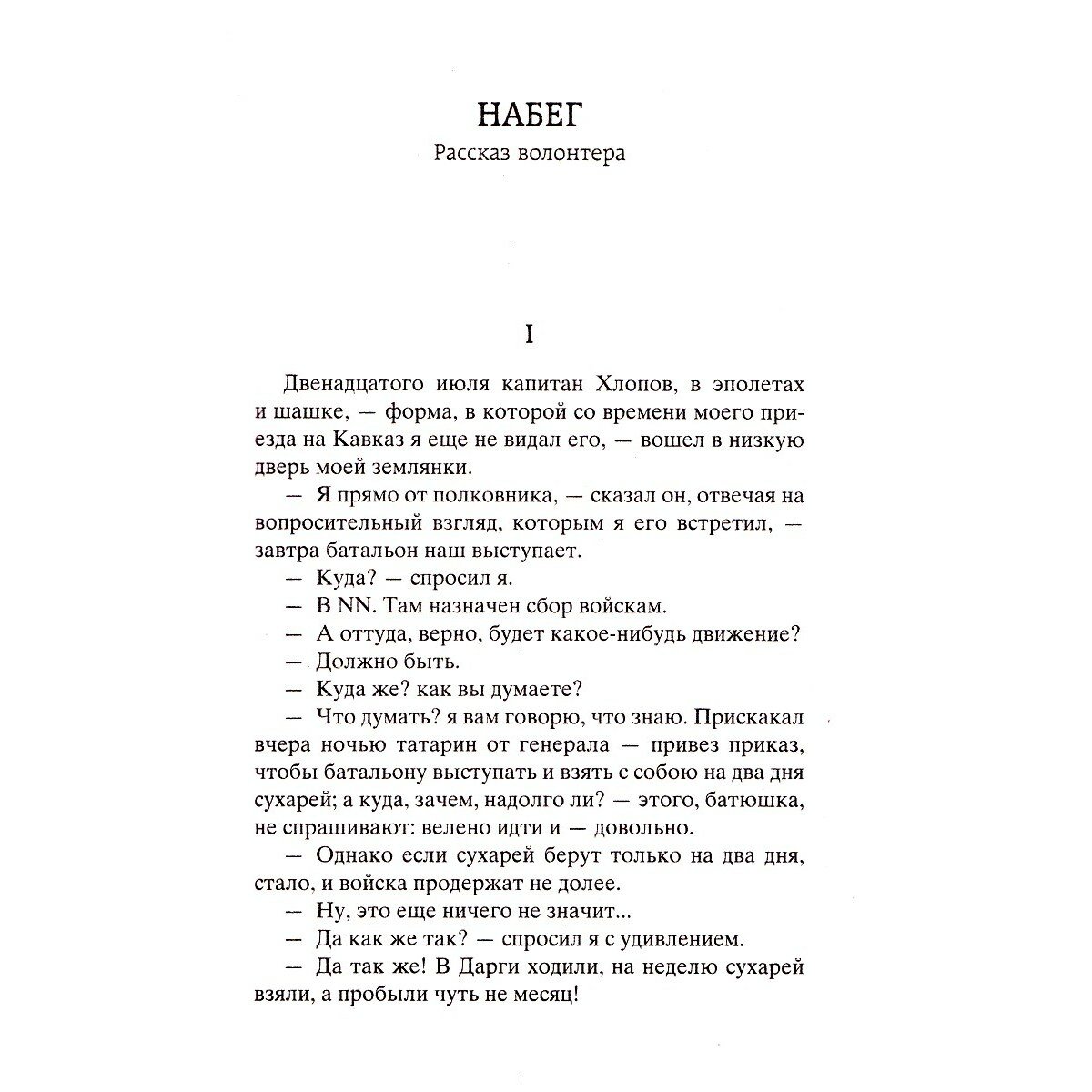 НАБЕГ

Рассказ волонтера

I

Двенадцатого июля капитан Хлопов, в эполетах и шашке, — форма, в которой со времени моего приезда на Кавказ я еще не видал его, — вошел в низкую дверь моей землянки.

— Я прямо от полковника, — сказал он, отвечая на вопросительный взгляд, которым я его встретил, — завтра батальон наш выступает.

— Куда? — спросил я.

— В NN. Там назначен сбор войскам.

— А оттуда, верно, будет какое-нибудь движение?

— Должно быть.

— Куда же? как вы думаете?

— Что думать? я вам говорю, что знаю. Прискакал вчера ночью татарин от генерала — привез приказ, чтобы батальону выступать и взять с собою на два дня сухарей; а куда, зачем, надолго ли? — этого, батюшка, не спрашивают: велено идти и — довольно.

— Однако если сухарей берут только на два дня, стало, и войска продержат не долее.

— Ну, это еще ничего не значит...

— Да как же так? — спросил я с удивлением.

— Да так же! В Дарги ходили, на неделю сухарей взяли, а пробыли чуть не месяц!